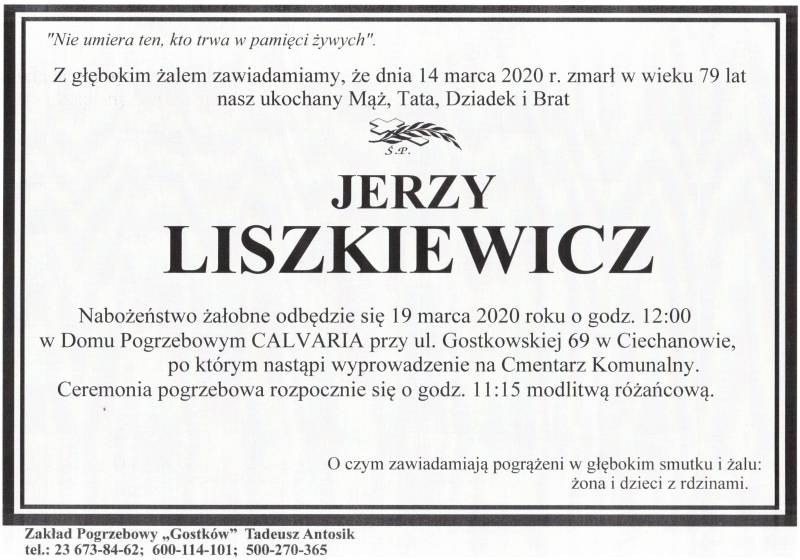 "Nie umiera ten, kto trwa w pamięci żywych".

Z głębokim żalem zawiadamiamy, że dnia 14 marca 2020 r. zmarł w wieku 79 lat nasz ukochany Mąż, Tata, Dziadek i Brat

Ś.P.

JERZY
LISZKIEWICZ

Nabożeństwo żałobne odbędzie się 19 marca 2020 roku o godz. 12:00 w Domu Pogrzebowym CALVARIA przy ul. Gostkowskiej 69 w Ciechanowie, po którym nastąpi wyprowadzenie na Cmentarz Komunalny. Ceremonia pogrzebowa rozpocznie się o godz. 11:15 modlitwą różańcową.

O czym zawiadamiają pogrążeni w głębokim smutku i żalu: żona i dzieci z rdzinami.

Zakład Pogrzebowy „Gostków" Tadeusz Antosik
tel.: 23 673-84-62; 600-114-101; 500-270-365